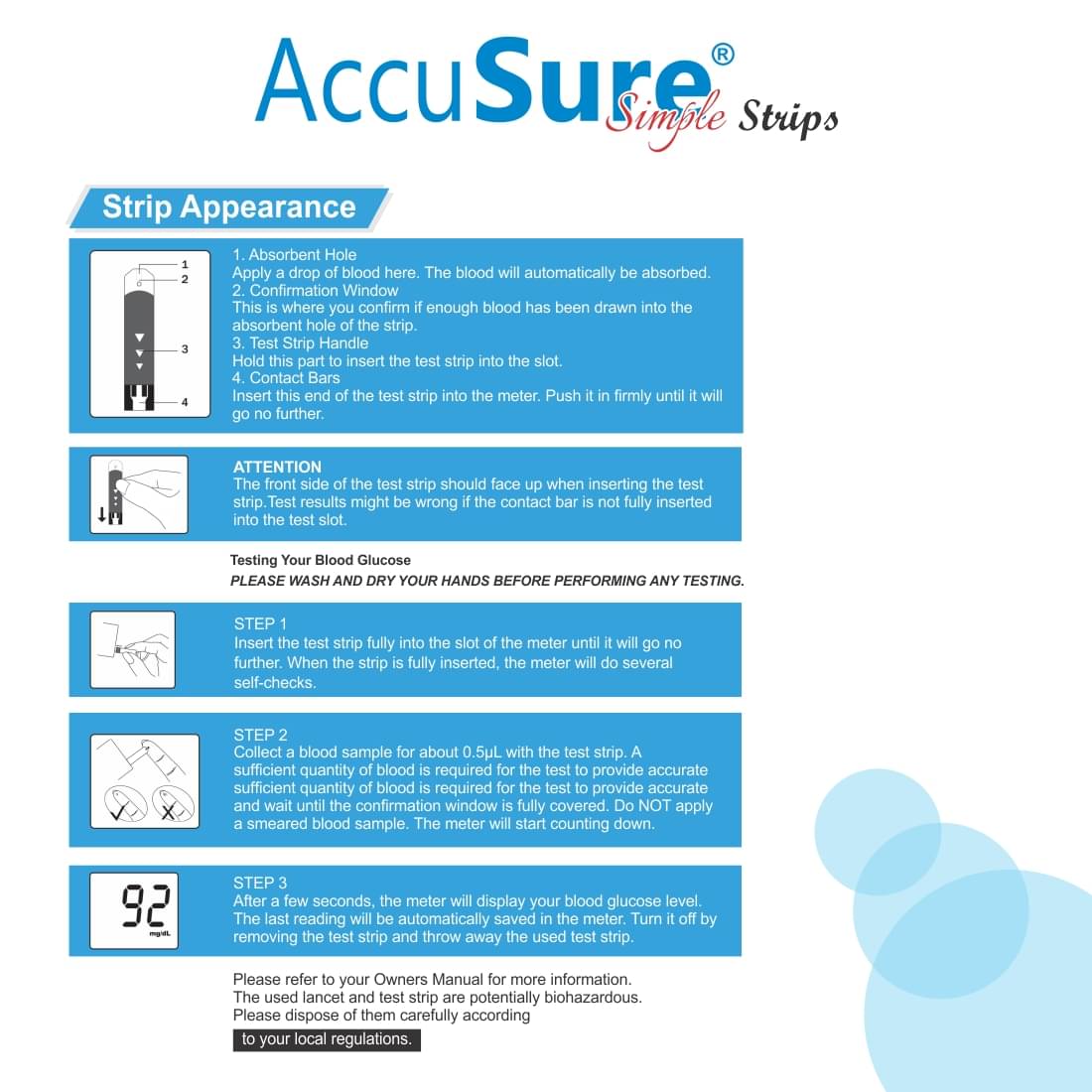 AccuSure® Simple Strips

Strip Appearance

1
2
3
4

1. Absorbent Hole
Apply a drop of blood here. The blood will automatically be absorbed.
2. Confirmation Window
This is where you confirm if enough blood has been drawn into the absorbent hole of the strip.
3. Test Strip Handle
Hold this part to insert the test strip into the slot.
4. Contact Bars
Insert this end of the test strip into the meter. Push it in firmly until it will go no further.

ATTENTION
The front side of the test strip should face up when inserting the test strip.Test results might be wrong if the contact bar is not fully inserted into the test slot.

Testing Your Blood Glucose
PLEASE WASH AND DRY YOUR HANDS BEFORE PERFORMING ANY TESTING.

STEP 1
Insert the test strip fully into the slot of the meter until it will go no further. When the strip is fully inserted, the meter will do several self-checks.

STEP 2
Collect a blood sample for about 0.5μL with the test strip. A sufficient quantity of blood is required for the test to provide accurate sufficient quantity of blood is required for the test to provide accurate and wait until the confirmation window is fully covered. Do NOT apply a smeared blood sample. The meter will start counting down.

92
mg/dL

STEP 3
After a few seconds, the meter will display your blood glucose level. The last reading will be automatically saved in the meter. Turn it off by removing the test strip and throw away the used test strip.

Please refer to your Owners Manual for more information.
The used lancet and test strip are potentially biohazardous.
Please dispose of them carefully according
to your local regulations.